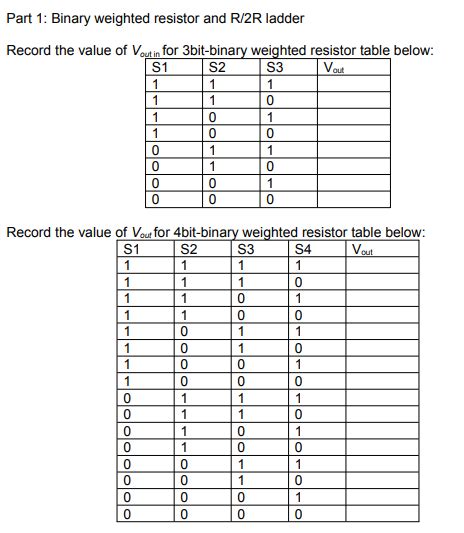 Part 1: Binary weighted resistor and R/2R ladder

Record the value of $V_{out\ in}$ for 3bit-binary weighted resistor table below:

| S1 | S2 | S3 | $V_{out}$ |
|---|---|---|---|
| 1 | 1 | 1 | |
| 1 | 1 | 0 | |
| 1 | 0 | 1 | |
| 1 | 0 | 0 | |
| 0 | 1 | 1 | |
| 0 | 1 | 0 | |
| 0 | 0 | 1 | |
| 0 | 0 | 0 | |

Record the value of $V_{out}$ for 4bit-binary weighted resistor table below:

| S1 | S2 | S3 | S4 | $V_{out}$ |
|---|---|---|---|---|
| 1 | 1 | 1 | 1 | |
| 1 | 1 | 1 | 0 | |
| 1 | 1 | 0 | 1 | |
| 1 | 1 | 0 | 0 | |
| 1 | 0 | 1 | 1 | |
| 1 | 0 | 1 | 0 | |
| 1 | 0 | 0 | 1 | |
| 1 | 0 | 0 | 0 | |
| 0 | 1 | 1 | 1 | |
| 0 | 1 | 1 | 0 | |
| 0 | 1 | 0 | 1 | |
| 0 | 1 | 0 | 0 | |
| 0 | 0 | 1 | 1 | |
| 0 | 0 | 1 | 0 | |
| 0 | 0 | 0 | 1 | |
| 0 | 0 | 0 | 0 | |